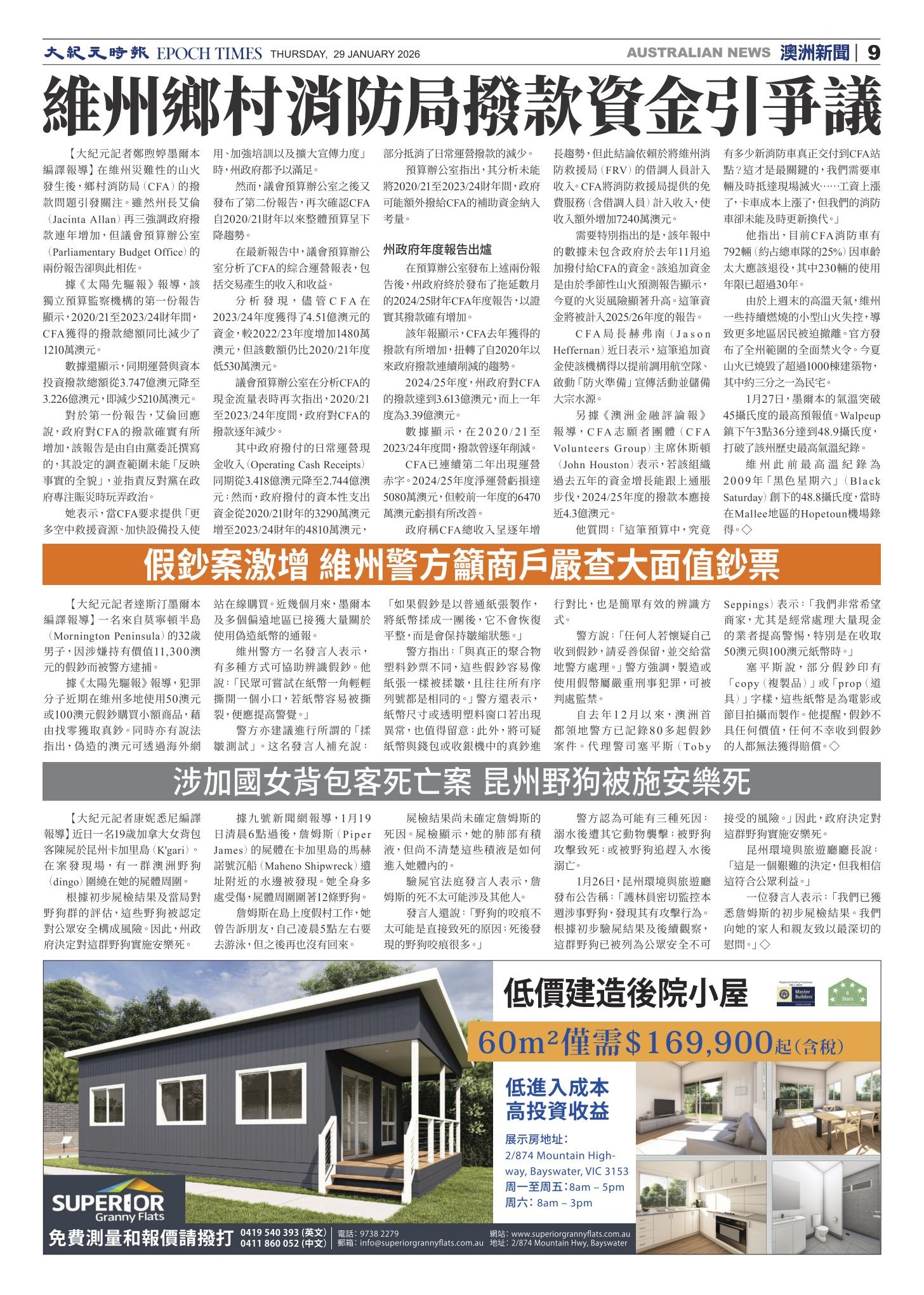 大紀元時報 EPOCH TIMES THURSDAY, 29 JANUARY 2026

AUSTRALIAN NEWS 澳洲新聞 | 9

維州鄉村消防局撥款資金引爭議

【大紀元記者鄭煦婷墨爾本編譯報導】在維州災難性的山火發生後，鄉村消防局（CFA）的撥款問題引發關注。雖然州長艾倫（Jacinta Allan）再三強調政府撥款連年增加，但議會預算辦公室（Parliamentary Budget Office）的兩份報告卻與此相佐。

據《太陽先驅報》報導，該獨立預算監察機構的第一份報告顯示，2020/21至2023/24財年間，CFA獲得的撥款總額同比減少了1210萬澳元。

數據還顯示，同期運營與資本投資撥款總額從3.747億澳元降至3.226億澳元，即減少5210萬澳元。

對於第一份報告，艾倫回應說，政府對CFA的撥款確實有所增加，該報告是由自由黨委託撰寫的，其設定的調查範圍未能「反映事實的全貌」，並指責反對黨在政府專注賑災時玩弄政治。

她表示，當CFA要求提供「更多空中救援資源、加快設備投入使用、加強培訓以及擴大宣傳力度」時，州政府都予以滿足。

然而，議會預算辦公室之後又發布了第二份報告，再次確認CFA自2020/21財年以來整體預算呈下降趨勢。

在最新報告中，議會預算辦公室分析了CFA的綜合運營報表，包括交易產生的收入和收益。

分析發現，儘管CFA在2023/24年度獲得了4.51億澳元的資金，較2022/23年度增加1480萬澳元，但該數額仍比2020/21年度低530萬澳元。

議會預算辦公室在分析CFA的現金流量表時再次指出，2020/21至2023/24年度間，政府對CFA的撥款逐年減少。

其中政府撥付的日常運營現金收入（Operating Cash Receipts）同期從3.418億澳元降至2.744億澳元；然而，政府撥付的資本性支出資金從2020/21財年的3290萬澳元增至2023/24財年的4810萬澳元，部分抵消了日常運營撥款的減少。

預算辦公室指出，其分析未能將2020/21至2023/24財年間，政府可能額外撥給CFA的補助資金納入考量。

州政府年度報告出爐

在預算辦公室發布上述兩份報告後，州政府終於發布了拖延數月的2024/25財年CFA年度報告，以證實其撥款確有增加。

該年報顯示，CFA去年獲得的撥款有所增加，扭轉了自2020年以來政府撥款連續削減的趨勢。

2024/25年度，州政府對CFA的撥款達到3.613億澳元，而上一年度為3.39億澳元。

數據顯示，在2020/21至2023/24年度間，撥款曾逐年削減。

CFA已連續第二年出現運營赤字。2024/25年度淨運營虧損達5080萬澳元，但較前一年度的6470萬澳元虧損有所改善。

政府稱CFA總收入呈逐年增長趨勢，但此結論依賴於將維州消防救援局（FRV）的借調人員計入收入。CFA將消防救援局提供的免費服務（含借調人員）計入收入，使收入額外增加7240萬澳元。

需要特別指出的是，該年報中的數據未包含政府於去年11月追加撥付給CFA的資金。該追加資金是由於季節性山火預測報告顯示，今夏的火災風險顯著升高。這筆資金將被計入2025/26年度的報告。

CFA局長赫弗南（Jason Heffernan）近日表示，這筆追加資金使該機構得以提前調用航空隊、啟動「防火準備」宣傳活動並儲備大宗水源。

另據《澳洲金融評論報》報導，CFA志願者團體（CFA Volunteers Group）主席休斯頓（John Houston）表示，若該組織過去五年的資金增長能跟上通脹步伐，2024/25年度的撥款本應接近4.3億澳元。

他質問：「這筆預算中，究竟有多少新消防車真正交付到CFA站點？這才是最關鍵的，我們需要車輛及時抵達現場滅火……工資上漲了，卡車成本上漲了，但我們的消防車卻未能及時更新換代。」

他指出，目前CFA消防車有792輛（約占總車隊的25%）因車齡太大應該退役，其中230輛的使用年限已超過30年。

由於上週末的高溫天氣，維州一些持續燃燒的小型山火失控，導致更多地區居民被迫撤離。官方發布了全州範圍的全面禁火令。今夏山火已燒毀了超過1000棟建築物，其中約三分之一為民宅。

1月27日，墨爾本的氣溫突破45攝氏度的最高預報值。Walpeup鎮下午3點36分達到48.9攝氏度，打破了該州歷史最高氣溫紀錄。

維州此前最高溫紀錄為2009年「黑色星期六」（Black Saturday）創下的48.8攝氏度，當時在Mallee地區的Hopetoun機場錄得。◇

假鈔案激增 維州警方籲商戶嚴查大面值鈔票

【大紀元記者達斯汀墨爾本編譯報導】一名來自莫寧頓半島（Mornington Peninsula）的32歲男子，因涉嫌持有價值11,300澳元的假鈔而被警方逮捕。

據《太陽先驅報》報導，犯罪分子近期在維州多地使用50澳元或100澳元假鈔購買小額商品，藉由找零獲取真鈔。同時亦有說法指出，偽造的澳元可透過海外網站在線購買。近幾個月來，墨爾本及多個偏遠地區已接獲大量關於使用偽造紙幣的通報。

維州警方一名發言人表示，有多種方式可協助辨識假鈔。他說：「民眾可嘗試在紙幣一角輕輕撕開一個小口，若紙幣容易被撕裂，便應提高警覺。」

警方亦建議進行所謂的「揉皺測試」。這名發言人補充說：「如果假鈔是以普通紙張製作，將紙幣揉成一團後，它不會恢復平整，而是會保持皺縮狀態。」

警方指出：「與真正的聚合物塑料鈔票不同，這些假鈔容易像紙張一樣被揉皺，且往往所有序列號都是相同的。」警方還表示，紙幣尺寸或透明塑料窗口若出現異常，也值得留意；此外，將可疑紙幣與錢包或收銀機中的真鈔進行對比，也是簡單有效的辨識方式。

警方說：「任何人若懷疑自己收到假鈔，請妥善保留，並交給當地警方處理。」警方強調，製造或使用假幣屬嚴重刑事犯罪，可被判處監禁。

自去年12月以來，澳洲首都領地警方已記錄80多起假鈔案件。代理警司塞平斯（Toby Seppings）表示：「我們非常希望商家，尤其是經常處理大量現金的業者提高警惕，特別是在收取50澳元與100澳元紙幣時。」

塞平斯說，部分假鈔印有「copy（複製品）」或「prop（道具）」字樣，這些紙幣是為電影或節目拍攝而製作。他提醒，假鈔不具任何價值，任何不幸收到假鈔的人都無法獲得賠償。◇

涉加國女背包客死亡案 昆州野狗被施安樂死

【大紀元記者康妮悉尼編譯報導】近日一名19歲加拿大女背包客陳屍於昆州卡加里島（K'gari）。在案發現場，有一群澳洲野狗（dingo）圍繞在她的屍體周圍。

根據初步屍檢結果及當局對野狗群的評估，這些野狗被認定對公眾安全構成風險。因此，州政府決定對這群野狗實施安樂死。

據九號新聞網報導，1月19日清晨6點過後，詹姆斯（Piper James）的屍體在卡加里島的馬赫諾號沉船（Maheno Shipwreck）遺址附近的水邊被發現。她全身多處受傷，屍體周圍圍著12條野狗。

詹姆斯在島上度假村工作，她曾告訴朋友，自己凌晨5點左右要去游泳，但之後再也沒有回來。

屍檢結果尚未確定詹姆斯的死因。屍檢顯示，她的肺部有積液，但尚不清楚這些積液是如何進入她體內的。

驗屍官法庭發言人表示，詹姆斯的死不太可能涉及其他人。

發言人還說：「野狗的咬痕不太可能是直接致死的原因；死後發現的野狗咬痕很多。」

警方認為可能有三種死因：溺水後遭其它動物襲擊；被野狗攻擊致死；或被野狗追趕入水後溺亡。

1月26日，昆州環境與旅遊廳發布公告稱：「護林員密切監控本週涉事野狗，發現其有攻擊行為。根據初步驗屍結果及後續觀察，這群野狗已被列為公眾安全不可接受的風險。」因此，政府決定對這群野狗實施安樂死。

昆州環境與旅遊廳廳長說：「這是一個艱難的決定，但我相信這符合公眾利益。」

一位發言人表示：「我們已獲悉詹姆斯的初步屍檢結果。我們向她的家人和親友致以最深切的慰問。」◇

低價建造後院小屋

Master Builders

6 Stars

60m²僅需$169,900起(含稅)

低進入成本
高投資收益

展示房地址：
2/874 Mountain Highway, Bayswater, VIC 3153
周一至周五：8am – 5pm
周六：8am – 3pm

SUPERIOR Granny Flats

免費測量和報價請撥打 0419 540 393 (英文) 0411 860 052 (中文)

電話：9738 2279
郵箱：info@superiorgrannyflats.com.au

網站：www.superiorgrannyflats.com.au
地址：2/874 Mountain Hwy, Bayswater